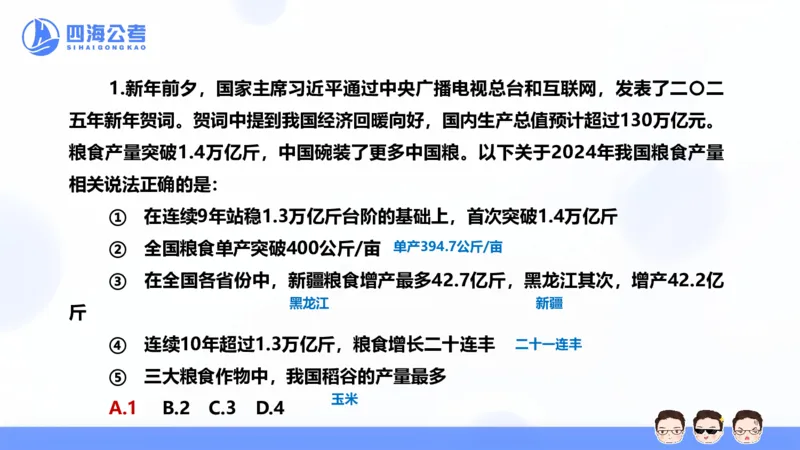 四海公考
SIHAIGONGKAO

1.新年前夕，国家主席习近平通过中央广播电视总台和互联网，发表了二〇二五年新年贺词。贺词中提到我国经济回暖向好，国内生产总值预计超过130万亿元。粮食产量突破1.4万亿斤，中国碗装了更多中国粮。以下关于2024年我国粮食产量相关说法正确的是：

① 在连续9年站稳1.3万亿斤台阶的基础上，首次突破1.4万亿斤

② 全国粮食单产突破400公斤/亩 单产394.7公斤/亩

③ 在全国各省份中，新疆粮食增产最多42.7亿斤，黑龙江其次，增产42.2亿斤
黑龙江 新疆

④ 连续10年超过1.3万亿斤，粮食增长二十连丰 二十一连丰

⑤ 三大粮食作物中，我国稻谷的产量最多
玉米

A.1 B.2 C.3 D.4